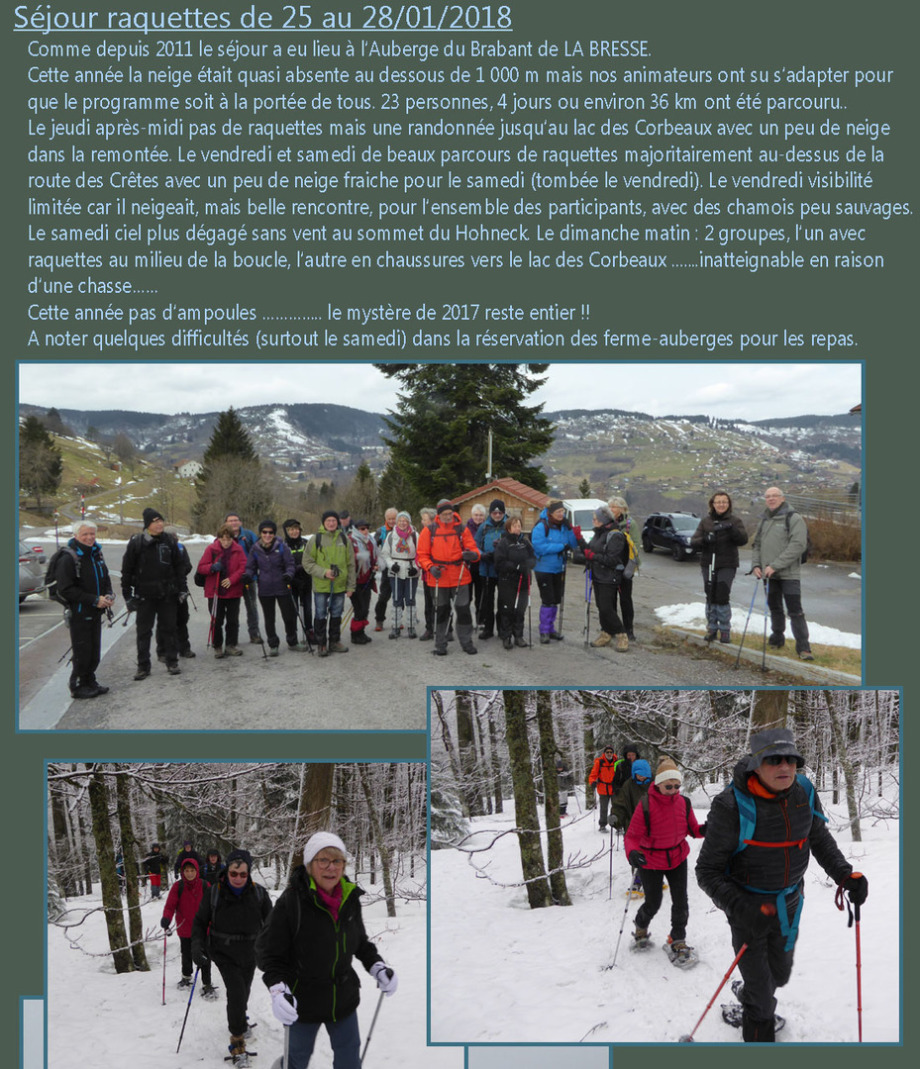 Séjour raquettes de 25 au 28/01/2018

Comme depuis 2011 le séjour a eu lieu à l'Auberge du Brabant de LA BRESSE.

Cette année la neige était quasi absente au dessous de 1 000 m mais nos animateurs ont su s'adapter pour que le programme soit à la portée de tous. 23 personnes, 4 jours ou environ 36 km ont été parcouru..

Le jeudi après-midi pas de raquettes mais une randonnée jusqu'au lac des Corbeaux avec un peu de neige dans la remontée. Le vendredi et samedi de beaux parcours de raquettes majoritairement au-dessus de la route des Crêtes avec un peu de neige fraiche pour le samedi (tombée le vendredi). Le vendredi visibilité limitée car il neigeait, mais belle rencontre, pour l'ensemble des participants, avec des chamois peu sauvages.

Le samedi ciel plus dégagé sans vent au sommet du Hohneck. Le dimanche matin : 2 groupes, l'un avec raquettes au milieu de la boucle, l'autre en chaussures vers le lac des Corbeaux .......inatteignable en raison d'une chasse......

Cette année pas d'ampoules .............. le mystère de 2017 reste entier !!

A noter quelques difficultés (surtout le samedi) dans la réservation des ferme-auberges pour les repas.